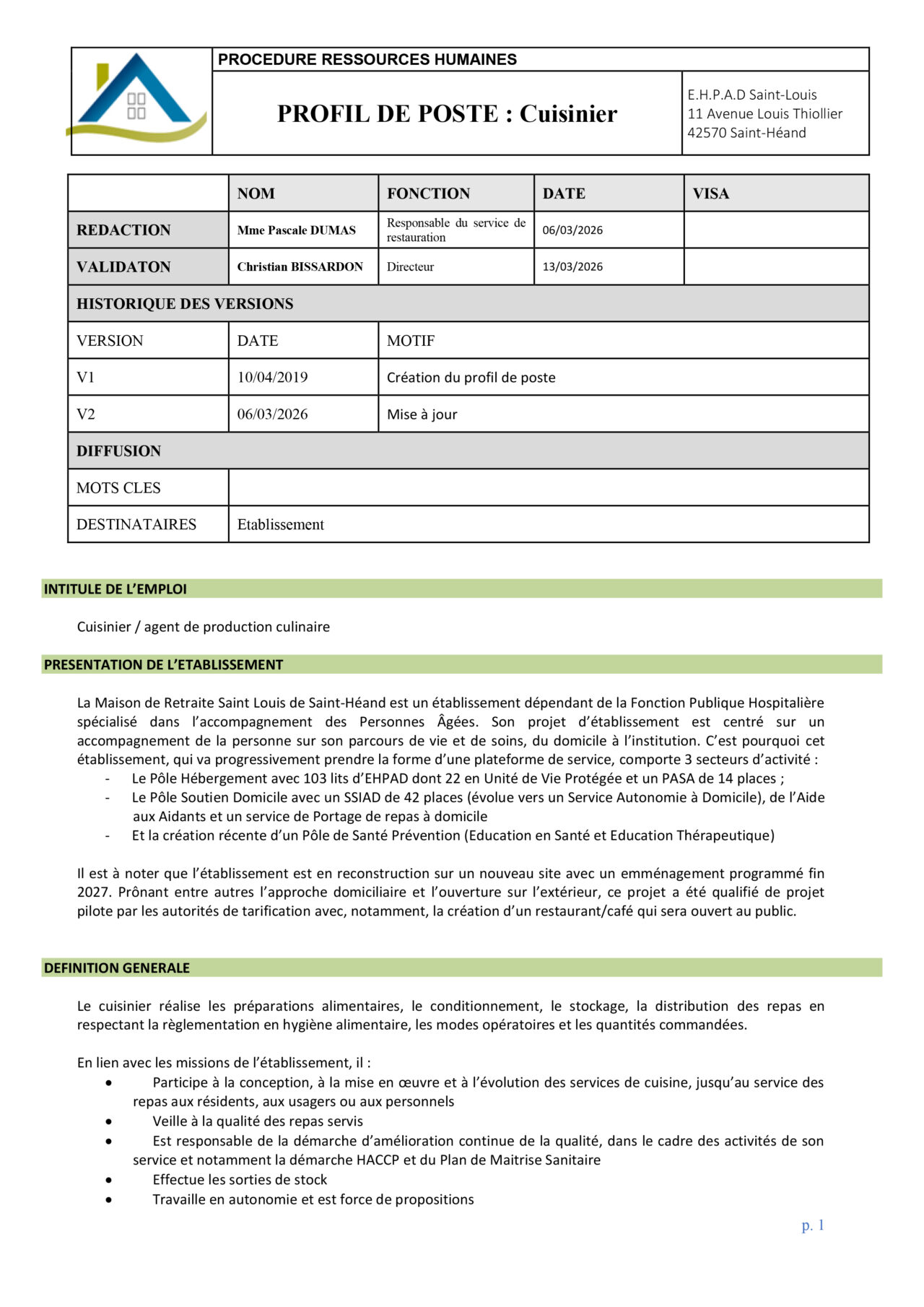 PROCEDURE RESSOURCES HUMAINES

PROFIL DE POSTE : Cuisinier

E.H.P.A.D Saint-Louis
11 Avenue Louis Thiollier
42570 Saint-Héand

| | NOM | FONCTION | DATE | VISA |
|---|---|---|---|---|
| REDACTION | Mme Pascale DUMAS | Responsable du service de restauration | 06/03/2026 | |
| VALIDATON | Christian BISSARDON | Directeur | 13/03/2026 | |
| HISTORIQUE DES VERSIONS | | | | |
| VERSION | DATE | MOTIF | | |
| V1 | 10/04/2019 | Création du profil de poste | | |
| V2 | 06/03/2026 | Mise à jour | | |
| DIFFUSION | | | | |
| MOTS CLES | | | | |
| DESTINATAIRES | Etablissement | | | |

INTITULE DE L'EMPLOI

Cuisinier / agent de production culinaire

PRESENTATION DE L'ETABLISSEMENT

La Maison de Retraite Saint Louis de Saint-Héand est un établissement dépendant de la Fonction Publique Hospitalière spécialisé dans l'accompagnement des Personnes Âgées. Son projet d'établissement est centré sur un accompagnement de la personne sur son parcours de vie et de soins, du domicile à l'institution. C'est pourquoi cet établissement, qui va progressivement prendre la forme d'une plateforme de service, comporte 3 secteurs d'activité :
- Le Pôle Hébergement avec 103 lits d'EHPAD dont 22 en Unité de Vie Protégée et un PASA de 14 places ;
- Le Pôle Soutien Domicile avec un SSIAD de 42 places (évolue vers un Service Autonomie à Domicile), de l'Aide aux Aidants et un service de Portage de repas à domicile
- Et la création récente d'un Pôle de Santé Prévention (Education en Santé et Education Thérapeutique)

Il est à noter que l'établissement est en reconstruction sur un nouveau site avec un emménagement programmé fin 2027. Prônant entre autres l'approche domiciliaire et l'ouverture sur l'extérieur, ce projet a été qualifié de projet pilote par les autorités de tarification avec, notamment, la création d'un restaurant/café qui sera ouvert au public.

DEFINITION GENERALE

Le cuisinier réalise les préparations alimentaires, le conditionnement, le stockage, la distribution des repas en respectant la règlementation en hygiène alimentaire, les modes opératoires et les quantités commandées.

En lien avec les missions de l'établissement, il :
• Participe à la conception, à la mise en œuvre et à l'évolution des services de cuisine, jusqu'au service des repas aux résidents, aux usagers ou aux personnels
• Veille à la qualité des repas servis
• Est responsable de la démarche d'amélioration continue de la qualité, dans le cadre des activités de son service et notamment la démarche HACCP et du Plan de Maitrise Sanitaire
• Effectue les sorties de stock
• Travaille en autonomie et est force de propositions

p. 1